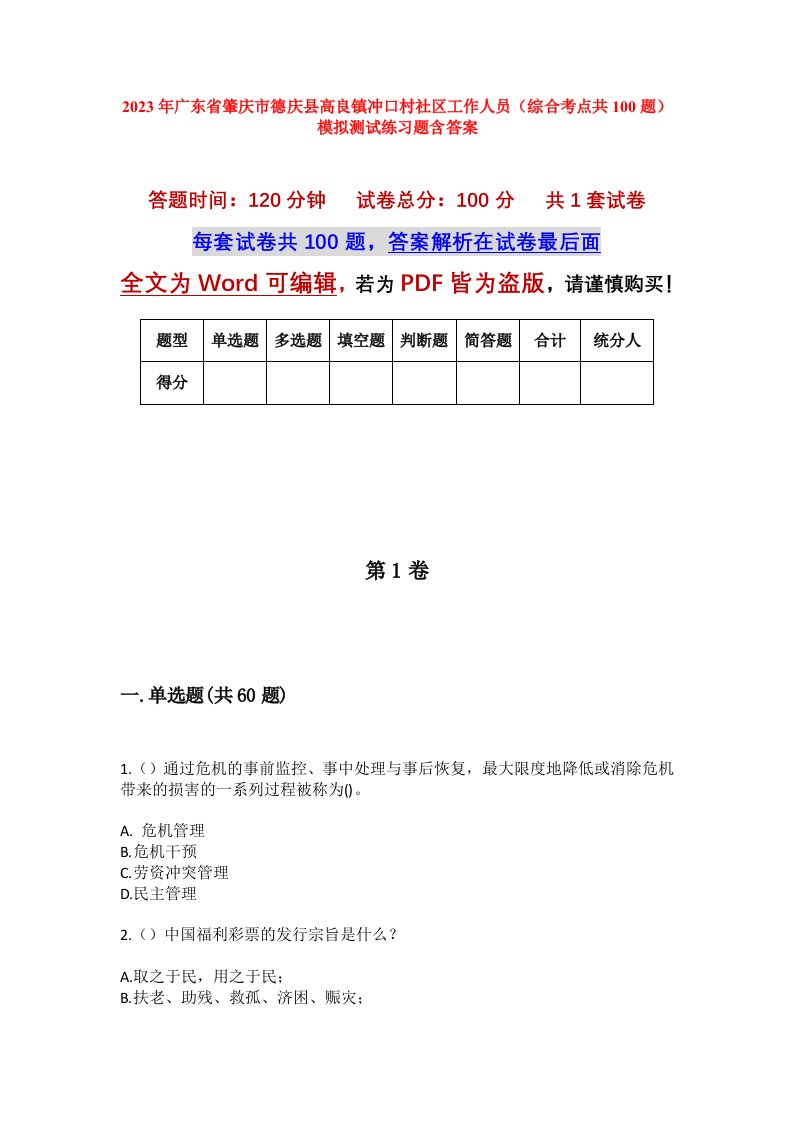 2023年广东省肇庆市德庆县高良镇冲口村社区工作人员（综合考点共100题）模拟测试练习题含答案

答题时间：120分钟　试卷总分：100分　共1套试卷

每套试卷共100题，答案解析在试卷最后面

全文为Word可编辑，若为PDF皆为盗版，请谨慎购买！

| 题型 | 单选题 | 多选题 | 填空题 | 判断题 | 简答题 | 合计 | 统分人 |
|---|---|---|---|---|---|---|---|
| 得分 | | | | | | | |

第1卷

一.单选题(共60题)

1.（）通过危机的事前监控、事中处理与事后恢复，最大限度地降低或消除危机带来的损害的一系列过程被称为()。

A. 危机管理
B.危机干预
C.劳资冲突管理
D.民主管理

2.（）中国福利彩票的发行宗旨是什么？

A.取之于民，用之于民；
B.扶老、助残、救孤、济困、赈灾；